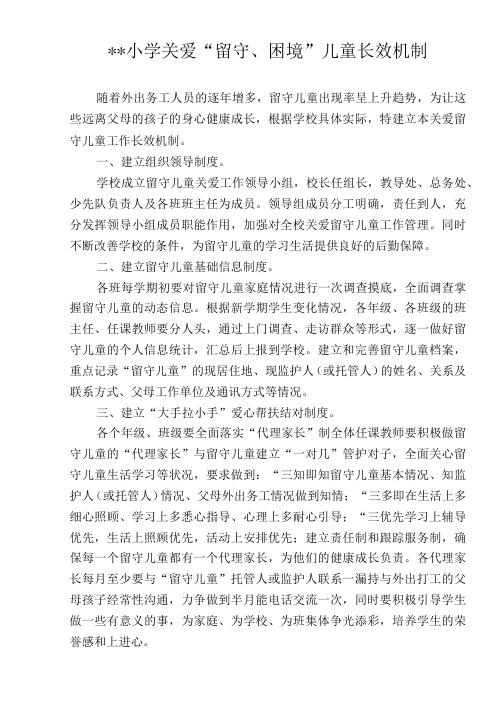 **小学关爱“留守、困境”儿童长效机制

随着外出务工人员的逐年增多，留守儿童出现率呈上升趋势，为让这些远离父母的孩子的身心健康成长，根据学校具体实际，特建立本关爱留守儿童工作长效机制。

一、建立组织领导制度。

学校成立留守儿童关爱工作领导小组，校长任组长，教导处、总务处、少先队负责人及各班班主任为成员。领导组成员分工明确，责任到人，充分发挥领导小组成员职能作用，加强对全校关爱留守儿童工作管理。同时不断改善学校的条件，为留守儿童的学习生活提供良好的后勤保障。

二、建立留守儿童基础信息制度。

各班每学期初要对留守儿童家庭情况进行一次调查摸底，全面调查掌握留守儿童的动态信息。根据新学期学生变化情况，各年级、各班级的班主任、任课教师要分人头，通过上门调查、走访群众等形式，逐一做好留守儿童的个人信息统计，汇总后上报到学校。建立和完善留守儿童档案，重点记录“留守儿童”的现居住地、现监护人（或托管人）的姓名、关系及联系方式、父母工作单位及通讯方式等情况。

三、建立“大手拉小手”爱心帮扶结对制度。

各个年级、班级要全面落实“代理家长”制全体任课教师要积极做留守儿童的“代理家长”与留守儿童建立“一对几”管护对子，全面关心留守儿童生活学习等状况，要求做到：“三知即知留守儿童基本情况、知监护人（或托管人）情况、父母外出务工情况做到知情；“三多即在生活上多细心照顾、学习上多悉心指导、心理上多耐心引导；“三优先学习上辅导优先，生活上照顾优先，活动上安排优先；建立责任制和跟踪服务制，确保每一个留守儿童都有一个代理家长，为他们的健康成长负责。各代理家长每月至少要与“留守儿童”托管人或监护人联系一漏持与外出打工的父母孩子经常性沟通，力争做到半月能电话交流一次，同时要积极引导学生做一些有意义的事，为家庭、为学校、为班集体争光添彩，培养学生的荣誉感和上进心。